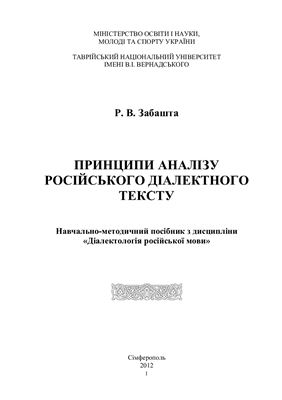 МІНІСТЕРСТВО ОСВІТИ І НАУКИ,
МОЛОДІ ТА СПОРТУ УКРАЇНИ

ТАВРІЙСЬКИЙ НАЦІОНАЛЬНИЙ УНІВЕРСИТЕТ
ІМЕНІ В.І. ВЕРНАДСЬКОГО

Р. В. Забашта

ПРИНЦИПИ АНАЛІЗУ
РОСІЙСЬКОГО ДІАЛЕКТНОГО
ТЕКСТУ

Навчально-методичний посібник з дисципліни
«Діалектологія російської мови»

Сімферополь
2012
1